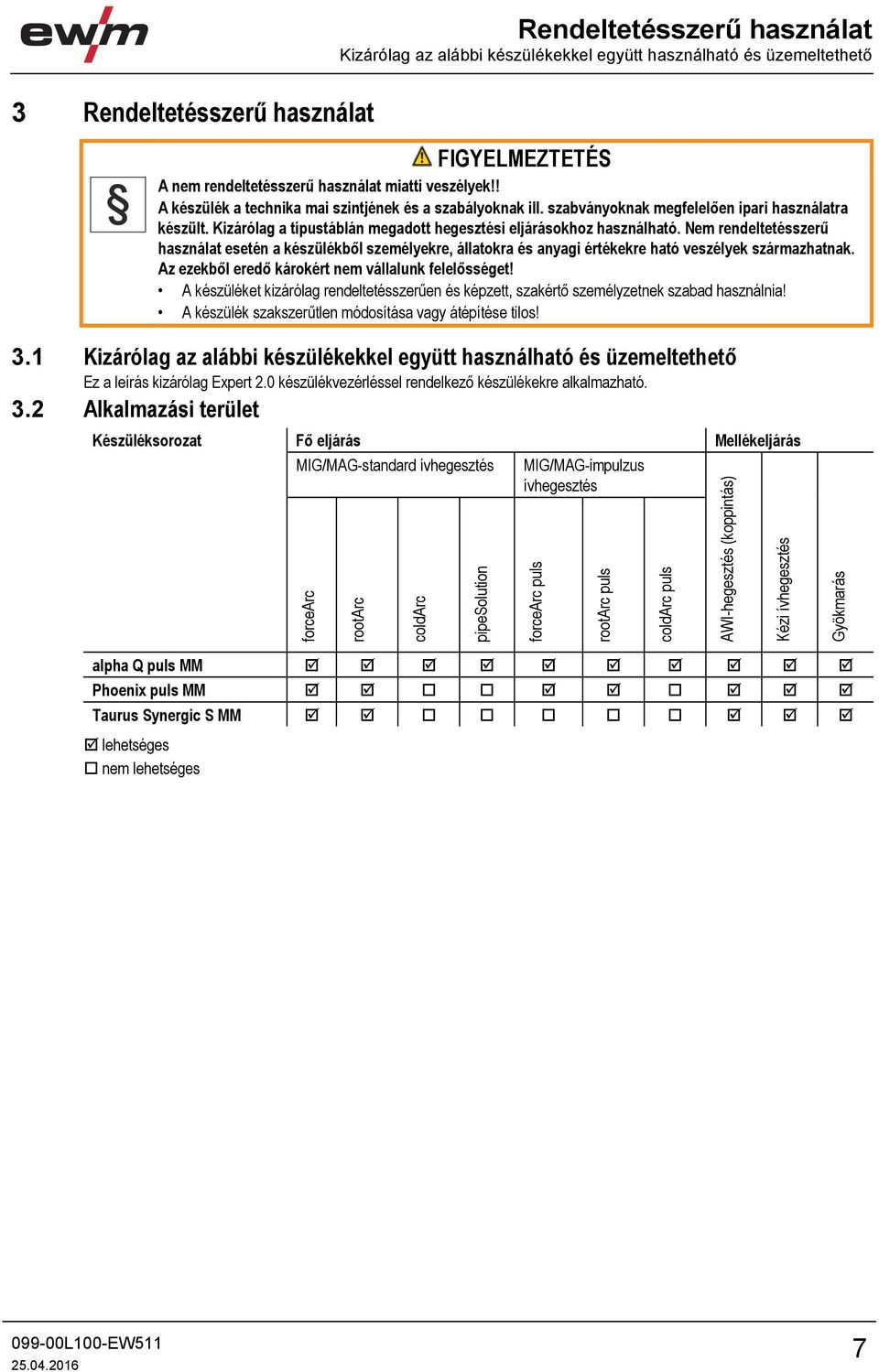 ewm

Rendeltetésszerű használat
Kizárólag az alábbi készülékekkel együtt használható és üzemeltethető

3 Rendeltetésszerű használat

FIGYELMEZTETÉS

§

A nem rendeltetésszerű használat miatti veszélyek!!
A készülék a technika mai szintjének és a szabályoknak ill. szabványoknak megfelelően ipari használatra készült. Kizárólag a típustáblán megadott hegesztési eljárásokhoz használható. Nem rendeltetésszerű használat esetén a készülékből személyekre, állatokra és anyagi értékekre ható veszélyek származhatnak. Az ezekből eredő károkért nem vállalunk felelősséget!

• A készüléket kizárólag rendeltetésszerűen és képzett, szakértő személyzetnek szabad használnia!
• A készülék szakszerűtlen módosítása vagy átépítése tilos!

3.1 Kizárólag az alábbi készülékekkel együtt használható és üzemeltethető
Ez a leírás kizárólag Expert 2.0 készülékvezérléssel rendelkező készülékekre alkalmazható.

3.2 Alkalmazási terület

| Készüléksorozat | Fő eljárás | | | | | | | Mellékeljárás | | |
|---|---|---|---|---|---|---|---|---|---|---|
| | MIG/MAG-standard ívhegesztés | | | | MIG/MAG-impulzus ívhegesztés | | | | | |
| | forceArc | rootArc | coldArc | pipeSolution | forceArc puls | rootArc puls | coldArc puls | AWI-hegesztés (koppintás) | Kézi ívhegesztés | Gyökmarás |
| alpha Q puls MM | ☑ | ☑ | ☑ | ☑ | ☑ | ☑ | ☑ | ☑ | ☑ | ☑ |
| Phoenix puls MM | ☑ | ☑ | ☐ | ☐ | ☑ | ☑ | ☐ | ☑ | ☑ | ☑ |
| Taurus Synergic S MM | ☑ | ☑ | ☐ | ☐ | ☐ | ☐ | ☐ | ☑ | ☑ | ☑ |

☑ lehetséges
☐ nem lehetséges

099-00L100-EW511
25.04.2016

7